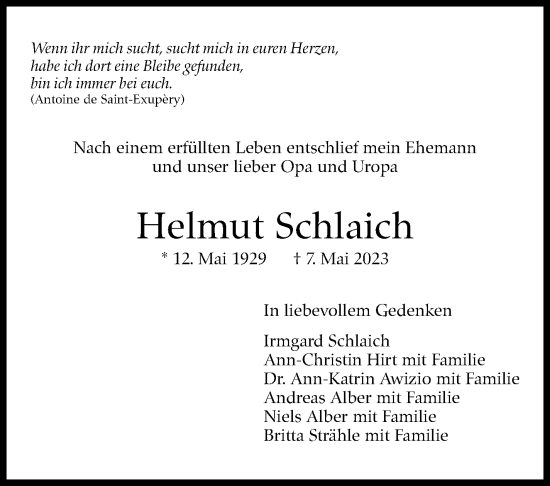 Wenn ihr mich sucht, sucht mich in euren Herzen,
habe ich dort eine Bleibe gefunden,
bin ich immer bei euch.
(Antoine de Saint-Exupèry)

Nach einem erfüllten Leben entschlief mein Ehemann
und unser lieber Opa und Uropa

Helmut Schlaich

* 12. Mai 1929 † 7. Mai 2023

In liebevollem Gedenken

Irmgard Schlaich
Ann-Christin Hirt mit Familie
Dr. Ann-Katrin Awizio mit Familie
Andreas Alber mit Familie
Niels Alber mit Familie
Britta Strähle mit Familie